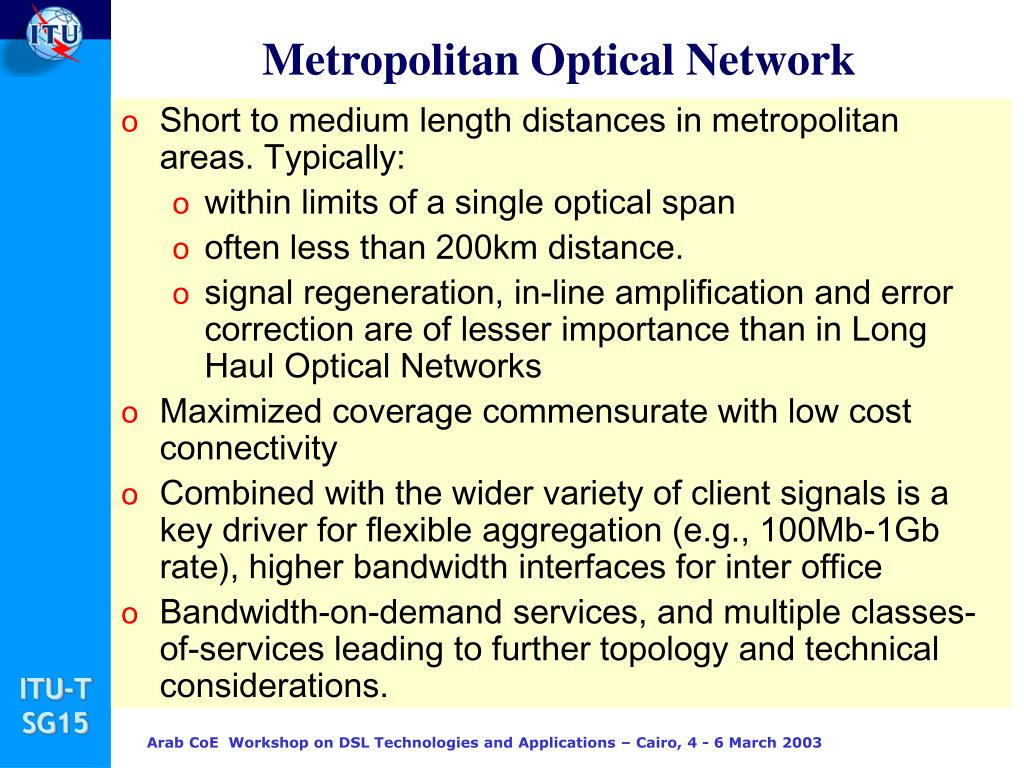 ITU

Metropolitan Optical Network

o Short to medium length distances in metropolitan areas. Typically:
  o within limits of a single optical span
  o often less than 200km distance.
  o signal regeneration, in-line amplification and error correction are of lesser importance than in Long Haul Optical Networks
o Maximized coverage commensurate with low cost connectivity
o Combined with the wider variety of client signals is a key driver for flexible aggregation (e.g., 100Mb-1Gb rate), higher bandwidth interfaces for inter office
o Bandwidth-on-demand services, and multiple classes-of-services leading to further topology and technical considerations.

ITU-T SG15

Arab CoE Workshop on DSL Technologies and Applications – Cairo, 4 - 6 March 2003